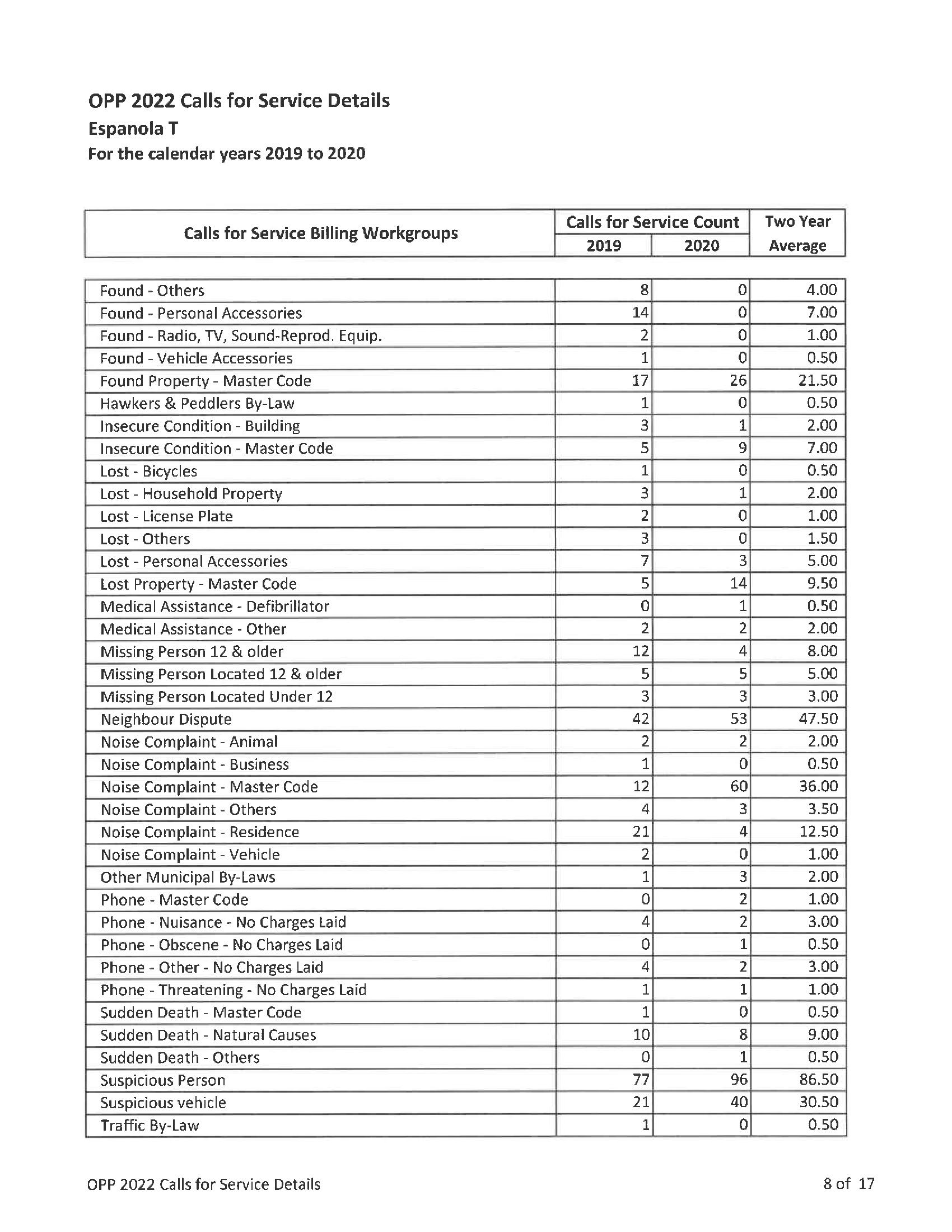 OPP 2022 Calls for Service Details
Espanola T
For the calendar years 2019 to 2020

| Calls for Service Billing Workgroups | Calls for Service Count 2019 | Calls for Service Count 2020 | Two Year Average |
|---|---|---|---|
| Found - Others | 8 | 0 | 4.00 |
| Found - Personal Accessories | 14 | 0 | 7.00 |
| Found - Radio, TV, Sound-Reprod. Equip. | 2 | 0 | 1.00 |
| Found - Vehicle Accessories | 1 | 0 | 0.50 |
| Found Property - Master Code | 17 | 26 | 21.50 |
| Hawkers & Peddlers By-Law | 1 | 0 | 0.50 |
| Insecure Condition - Building | 3 | 1 | 2.00 |
| Insecure Condition - Master Code | 5 | 9 | 7.00 |
| Lost - Bicycles | 1 | 0 | 0.50 |
| Lost - Household Property | 3 | 1 | 2.00 |
| Lost - License Plate | 2 | 0 | 1.00 |
| Lost - Others | 3 | 0 | 1.50 |
| Lost - Personal Accessories | 7 | 3 | 5.00 |
| Lost Property - Master Code | 5 | 14 | 9.50 |
| Medical Assistance - Defibrillator | 0 | 1 | 0.50 |
| Medical Assistance - Other | 2 | 2 | 2.00 |
| Missing Person 12 & older | 12 | 4 | 8.00 |
| Missing Person Located 12 & older | 5 | 5 | 5.00 |
| Missing Person Located Under 12 | 3 | 3 | 3.00 |
| Neighbour Dispute | 42 | 53 | 47.50 |
| Noise Complaint - Animal | 2 | 2 | 2.00 |
| Noise Complaint - Business | 1 | 0 | 0.50 |
| Noise Complaint - Master Code | 12 | 60 | 36.00 |
| Noise Complaint - Others | 4 | 3 | 3.50 |
| Noise Complaint - Residence | 21 | 4 | 12.50 |
| Noise Complaint - Vehicle | 2 | 0 | 1.00 |
| Other Municipal By-Laws | 1 | 3 | 2.00 |
| Phone - Master Code | 0 | 2 | 1.00 |
| Phone - Nuisance - No Charges Laid | 4 | 2 | 3.00 |
| Phone - Obscene - No Charges Laid | 0 | 1 | 0.50 |
| Phone - Other - No Charges Laid | 4 | 2 | 3.00 |
| Phone - Threatening - No Charges Laid | 1 | 1 | 1.00 |
| Sudden Death - Master Code | 1 | 0 | 0.50 |
| Sudden Death - Natural Causes | 10 | 8 | 9.00 |
| Sudden Death - Others | 0 | 1 | 0.50 |
| Suspicious Person | 77 | 96 | 86.50 |
| Suspicious vehicle | 21 | 40 | 30.50 |
| Traffic By-Law | 1 | 0 | 0.50 |

OPP 2022 Calls for Service Details
8 of 17